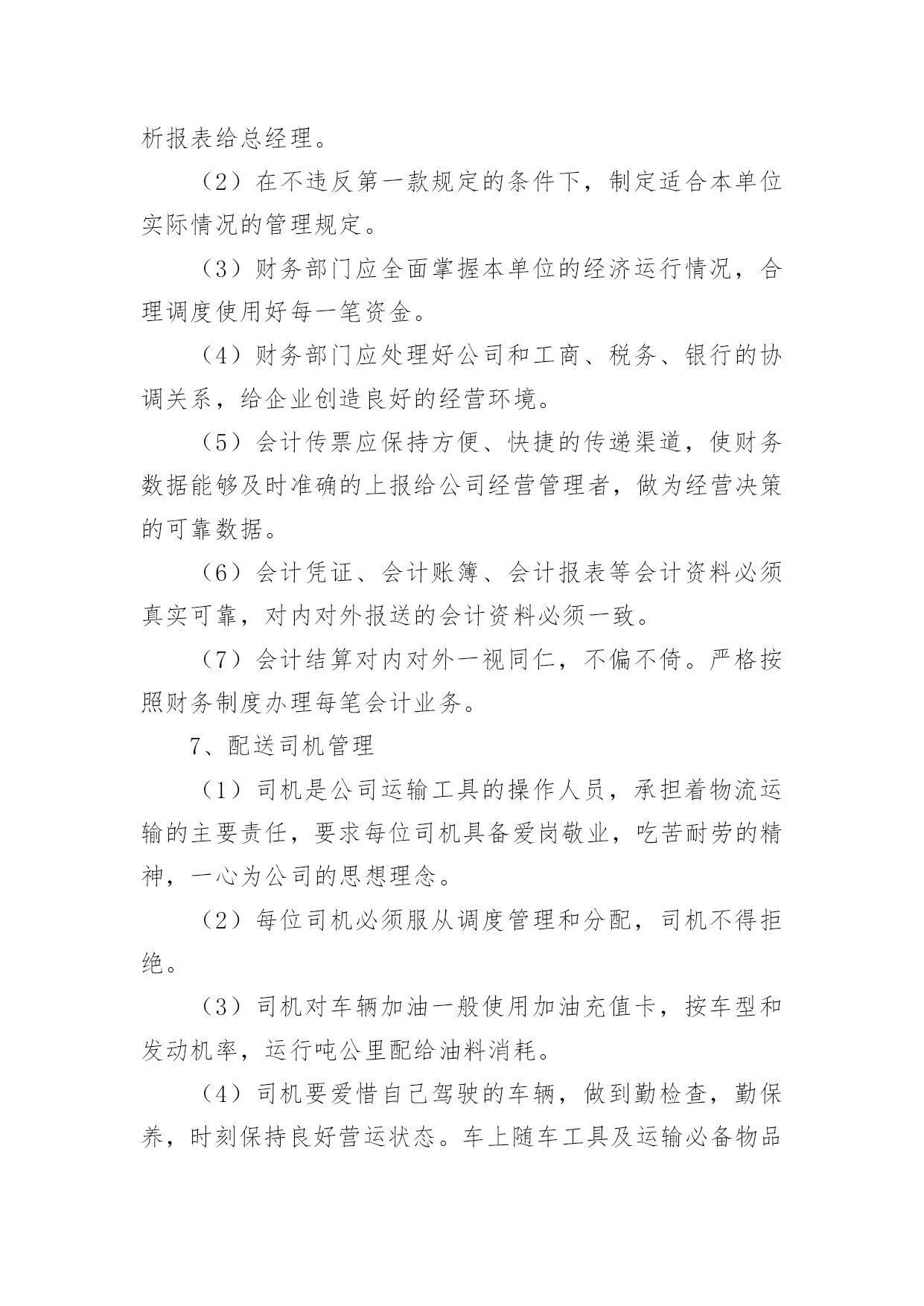 析报表给总经理。

（2）在不违反第一款规定的条件下，制定适合本单位实际情况的管理规定。

（3）财务部门应全面掌握本单位的经济运行情况，合理调度使用好每一笔资金。

（4）财务部门应处理好公司和工商、税务、银行的协调关系，给企业创造良好的经营环境。

（5）会计传票应保持方便、快捷的传递渠道，使财务数据能够及时准确的上报给公司经营管理者，做为经营决策的可靠数据。

（6）会计凭证、会计账簿、会计报表等会计资料必须真实可靠，对内对外报送的会计资料必须一致。

（7）会计结算对内对外一视同仁，不偏不倚。严格按照财务制度办理每笔会计业务。

7、配送司机管理

（1）司机是公司运输工具的操作人员，承担着物流运输的主要责任，要求每位司机具备爱岗敬业，吃苦耐劳的精神，一心为公司的思想理念。

（2）每位司机必须服从调度管理和分配，司机不得拒绝。

（3）司机对车辆加油一般使用加油充值卡，按车型和发动机率，运行吨公里配给油料消耗。

（4）司机要爱惜自己驾驶的车辆，做到勤检查，勤保养，时刻保持良好营运状态。车上随车工具及运输必备物品